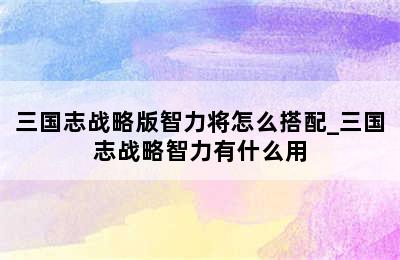 三国志战略版智力将怎么搭配_三国志战略智力有什么用